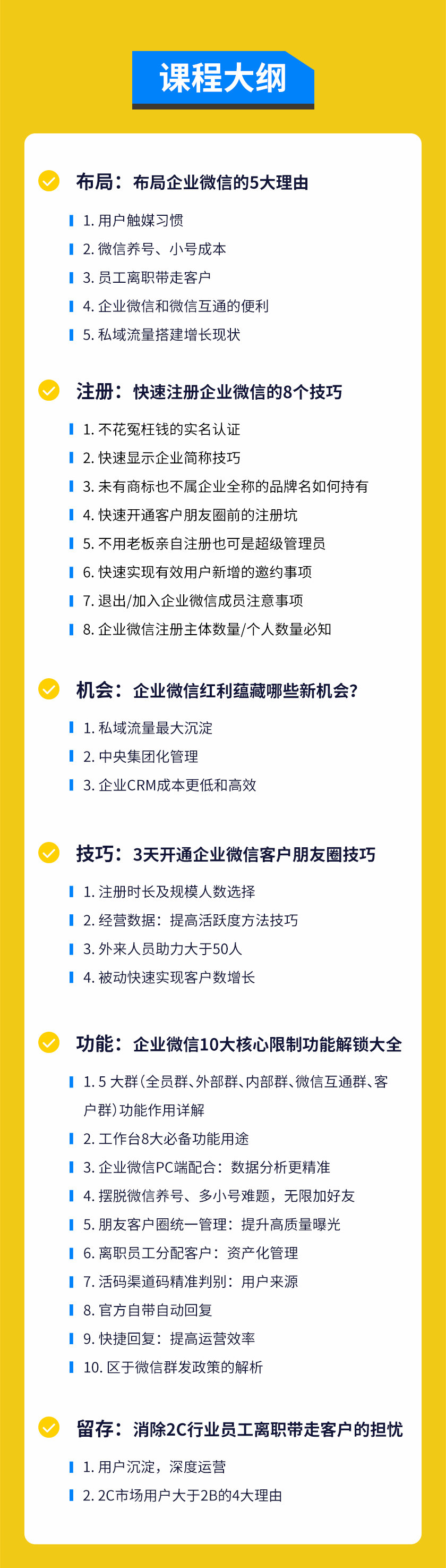 课程大纲

布局：布局企业微信的5大理由

1. 用户触媒习惯
2. 微信养号、小号成本
3. 员工离职带走客户
4. 企业微信和微信互通的便利
5. 私域流量搭建增长现状

注册：快速注册企业微信的8个技巧

1. 不花冤枉钱的实名认证
2. 快速显示企业简称技巧
3. 未有商标也不属企业全称的品牌名如何持有
4. 快速开通客户朋友圈前的注册坑
5. 不用老板亲自注册也可是超级管理员
6. 快速实现有效用户新增的邀约事项
7. 退出/加入企业微信成员注意事项
8. 企业微信注册主体数量/个人数量必知

机会：企业微信红利蕴藏哪些新机会？

1. 私域流量最大沉淀
2. 中央集团化管理
3. 企业CRM成本更低和高效

技巧：3天开通企业微信客户朋友圈技巧

1. 注册时长及规模人数选择
2. 经营数据：提高活跃度方法技巧
3. 外来人员助力大于50人
4. 被动快速实现客户数增长

功能：企业微信10大核心限制功能解锁大全

1. 5 大群(全员群、外部群、内部群、微信互通群、客户群)功能作用详解
2. 工作台8大必备功能用途
3. 企业微信PC端配合：数据分析更精准
4. 摆脱微信养号、多小号难题，无限加好友
5. 朋友客户圈统一管理：提升高质量曝光
6. 离职员工分配客户：资产化管理
7. 活码渠道码精准判别：用户来源
8. 官方自带自动回复
9. 快捷回复：提高运营效率
10. 区于微信群发政策的解析

留存：消除2C行业员工离职带走客户的担忧

1. 用户沉淀，深度运营
2. 2C市场用户大于2B的4大理由